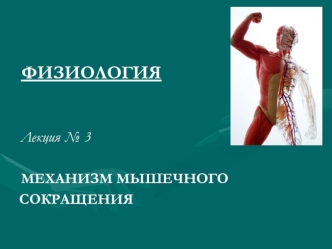 ФИЗИОЛОГИЯ

Лекция № 3

МЕХАНИЗМ МЫШЕЧНОГО СОКРАЩЕНИЯ